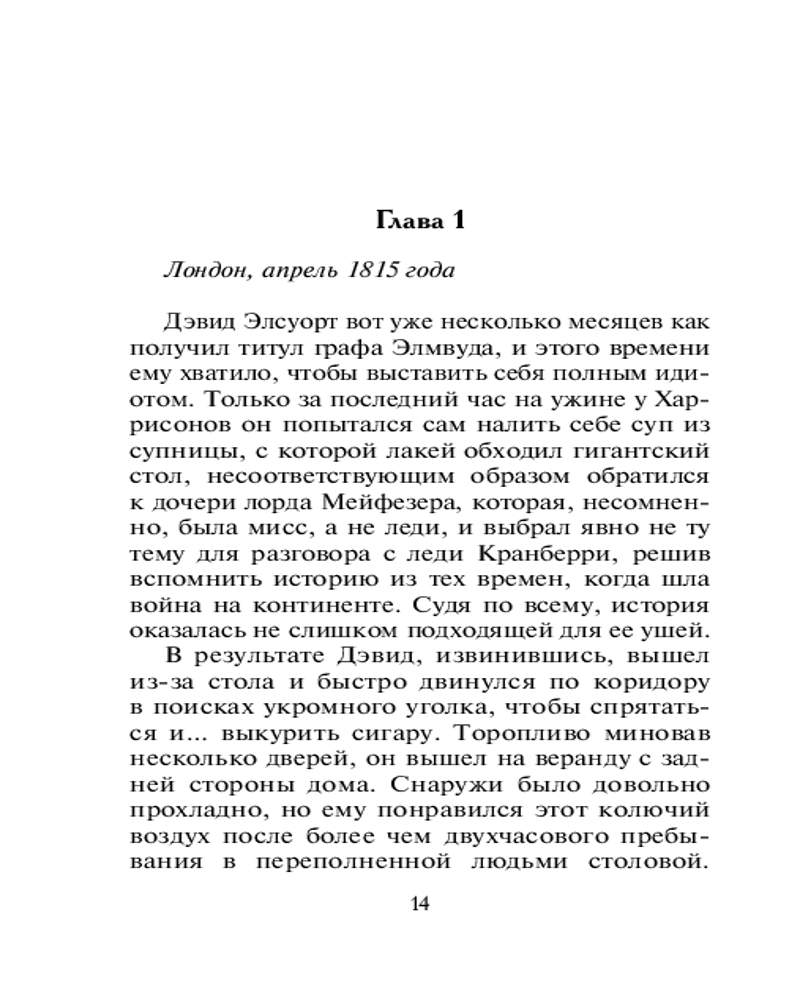 Глава 1

Лондон, апрель 1815 года

Дэвид Элсуорт вот уже несколько месяцев как получил титул графа Элмвуда, и этого времени ему хватило, чтобы выставить себя полным идиотом. Только за последний час на ужине у Харрисонов он попытался сам налить себе суп из супницы, с которой лакей обходил гигантский стол, несоответствующим образом обратился к дочери лорда Мейфезера, которая, несомненно, была мисс, а не леди, и выбрал явно не ту тему для разговора с леди Кранберри, решив вспомнить историю из тех времен, когда шла война на континенте. Судя по всему, история оказалась не слишком подходящей для ее ушей.

В результате Дэвид, извинившись, вышел из-за стола и быстро двинулся по коридору в поисках укромного уголка, чтобы спрятаться и... выкурить сигару. Торопливо миновав несколько дверей, он вышел на веранду с задней стороны дома. Снаружи было довольно прохладно, но ему понравился этот колючий воздух после более чем двухчасового пребывания в переполненной людьми столовой.

14